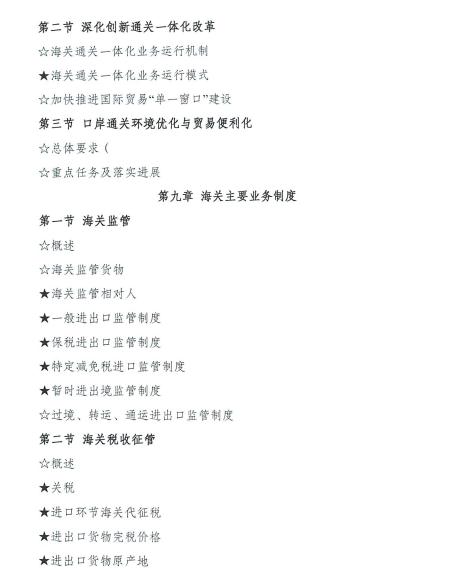 第二节 深化创新通关一体化改革

☆海关通关一体化业务运行机制

★海关通关一体化业务运行模式

☆加快推进国际贸易“单一窗口”建设

第三节 口岸通关环境优化与贸易便利化

☆总体要求（

☆重点任务及落实进展

第九章 海关主要业务制度

第一节 海关监管

☆概述

☆海关监管货物

★海关监管相对人

★一般进出口监管制度

★保税进出口监管制度

★特定减免税进口监管制度

★暂时进出境监管制度

☆过境、转运、通运进出口监管制度

第二节 海关税收征管

☆概述

★关税

★进口环节海关代征税

★进出口货物完税价格

★进出口货物原产地